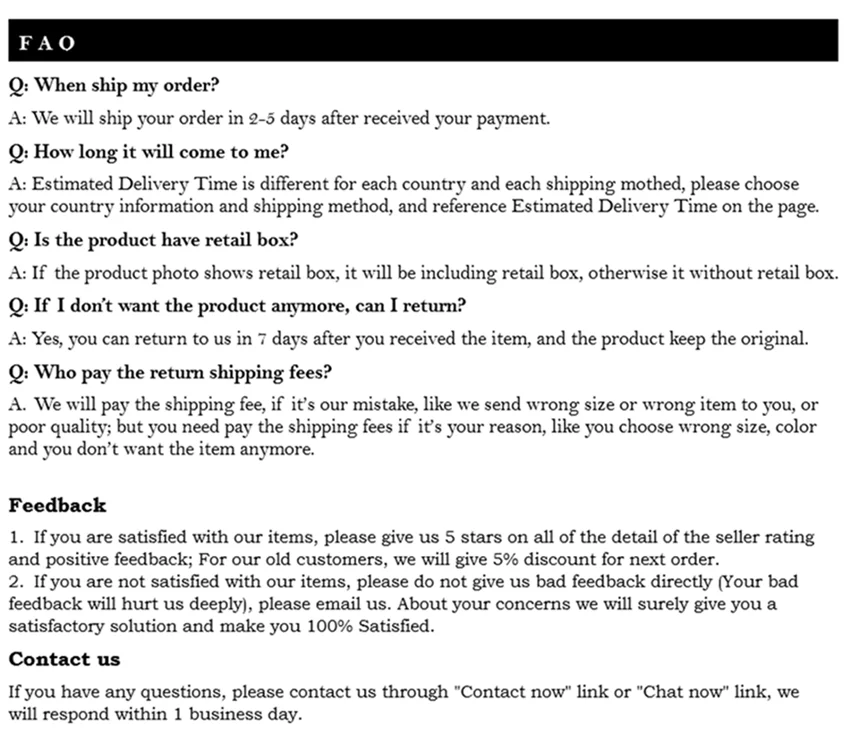 F A O

Q: When ship my order?

A: We will ship your order in 2-5 days after received your payment.

Q: How long it will come to me?

A: Estimated Delivery Time is different for each country and each shipping mothed, please choose your country information and shipping method, and reference Estimated Delivery Time on the page.

Q: Is the product have retail box?

A: If the product photo shows retail box, it will be including retail box, otherwise it without retail box.

Q: If I don't want the product anymore, can I return?

A: Yes, you can return to us in 7 days after you received the item, and the product keep the original.

Q: Who pay the return shipping fees?

A. We will pay the shipping fee, if it's our mistake, like we send wrong size or wrong item to you, or poor quality; but you need pay the shipping fees if it's your reason, like you choose wrong size, color and you don't want the item anymore.

Feedback

1. If you are satisfied with our items, please give us 5 stars on all of the detail of the seller rating and positive feedback; For our old customers, we will give 5% discount for next order.
2. If you are not satisfied with our items, please do not give us bad feedback directly (Your bad feedback will hurt us deeply), please email us. About your concerns we will surely give you a satisfactory solution and make you 100% Satisfied.

Contact us

If you have any questions, please contact us through "Contact now" link or "Chat now" link, we will respond within 1 business day.